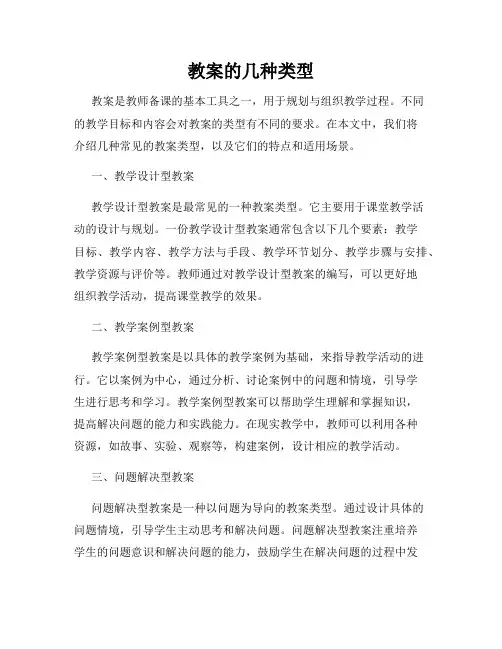 教案的几种类型

教案是教师备课的基本工具之一，用于规划与组织教学过程。不同的教学目标和内容会对教案的类型有不同的要求。在本文中，我们将介绍几种常见的教案类型，以及它们的特点和适用场景。

一、教学设计型教案

教学设计型教案是最常见的一种教案类型。它主要用于课堂教学活动的设计与规划。一份教学设计型教案通常包含以下几个要素：教学目标、教学内容、教学方法与手段、教学环节划分、教学步骤与安排、教学资源与评价等。教师通过对教学设计型教案的编写，可以更好地组织教学活动，提高课堂教学的效果。

二、教学案例型教案

教学案例型教案是以具体的教学案例为基础，来指导教学活动的进行。它以案例为中心，通过分析、讨论案例中的问题和情境，引导学生进行思考和学习。教学案例型教案可以帮助学生理解和掌握知识，提高解决问题的能力和实践能力。在现实教学中，教师可以利用各种资源，如故事、实验、观察等，构建案例，设计相应的教学活动。

三、问题解决型教案

问题解决型教案是一种以问题为导向的教案类型。通过设计具体的问题情境，引导学生主动思考和解决问题。问题解决型教案注重培养学生的问题意识和解决问题的能力，鼓励学生在解决问题的过程中发